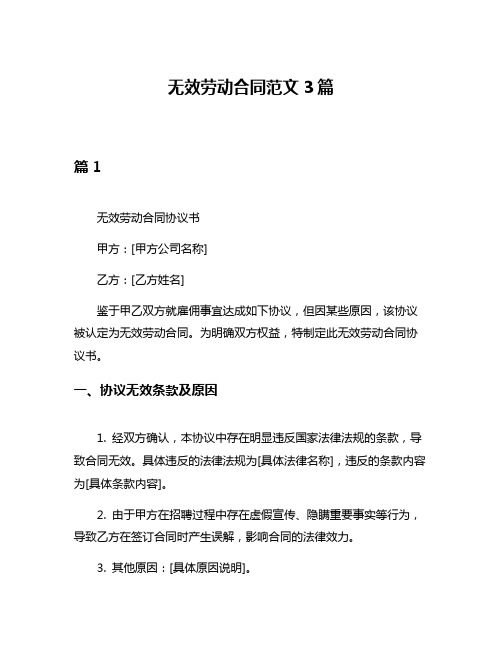 无效劳动合同范文 3 篇

篇 1

无效劳动合同协议书

甲方：[甲方公司名称]

乙方：[乙方姓名]

鉴于甲乙双方就雇佣事宜达成如下协议，但因某些原因，该协议被认定为无效劳动合同。为明确双方权益，特制定此无效劳动合同协议书。

一、协议无效条款及原因

1. 经双方确认，本协议中存在明显违反国家法律法规的条款，导致合同无效。具体违反的法律法规为[具体法律名称]，违反的条款内容为[具体条款内容]。

2. 由于甲方在招聘过程中存在虚假宣传、隐瞒重要事实等行为，导致乙方在签订合同时产生误解，影响合同的法律效力。

3. 其他原因：[具体原因说明]。